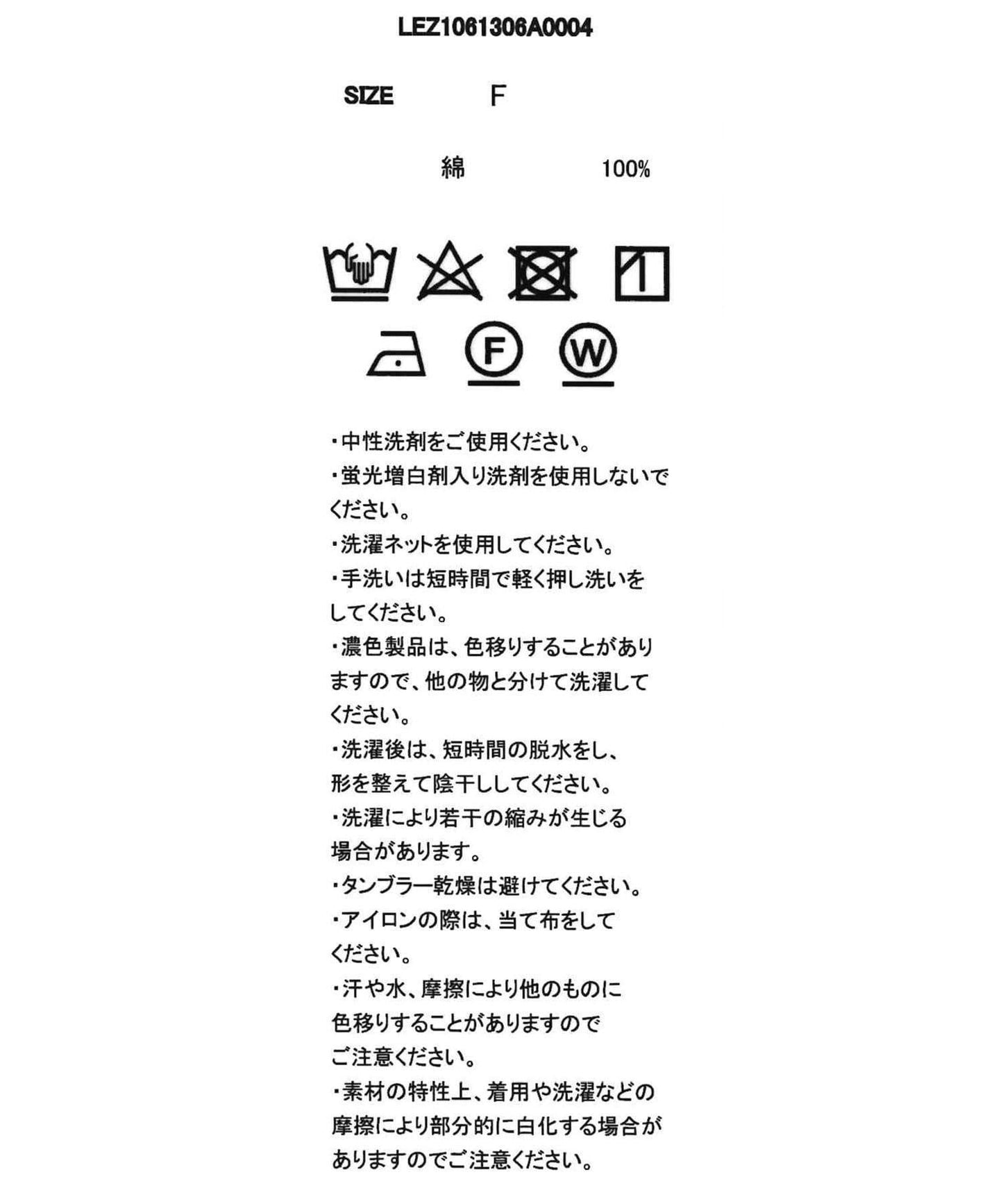 LEZ1061306A0004

SIZE F

綿 100%

F

W

・中性洗剤をご使用ください。
・蛍光増白剤入り洗剤を使用しないでください。
・洗濯ネットを使用してください。
・手洗いは短時間で軽く押し洗いをしてください。
・濃色製品は、色移りすることがありますので、他の物と分けて洗濯してください。
・洗濯後は、短時間の脱水をし、形を整えて陰干ししてください。
・洗濯により若干の縮みが生じる場合があります。
・タンブラー乾燥は避けてください。
・アイロンの際は、当て布をしてください。
・汗や水、摩擦により他のものに色移りすることがありますのでご注意ください。
・素材の特性上、着用や洗濯などの摩擦により部分的に白化する場合がありますのでご注意ください。